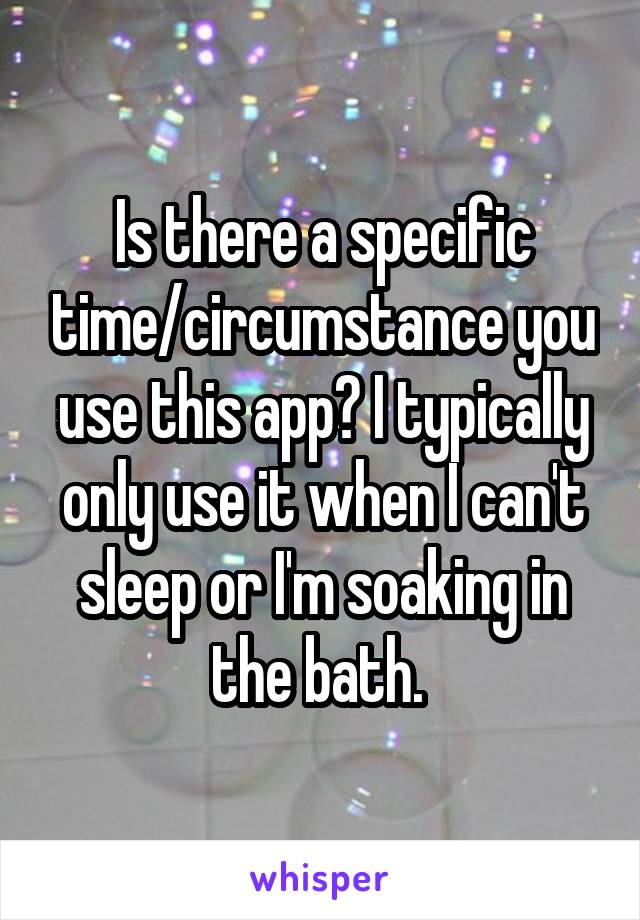 Is there a specific time/circumstance you use this app? I typically only use it when I can't sleep or I'm soaking in the bath.

whisper